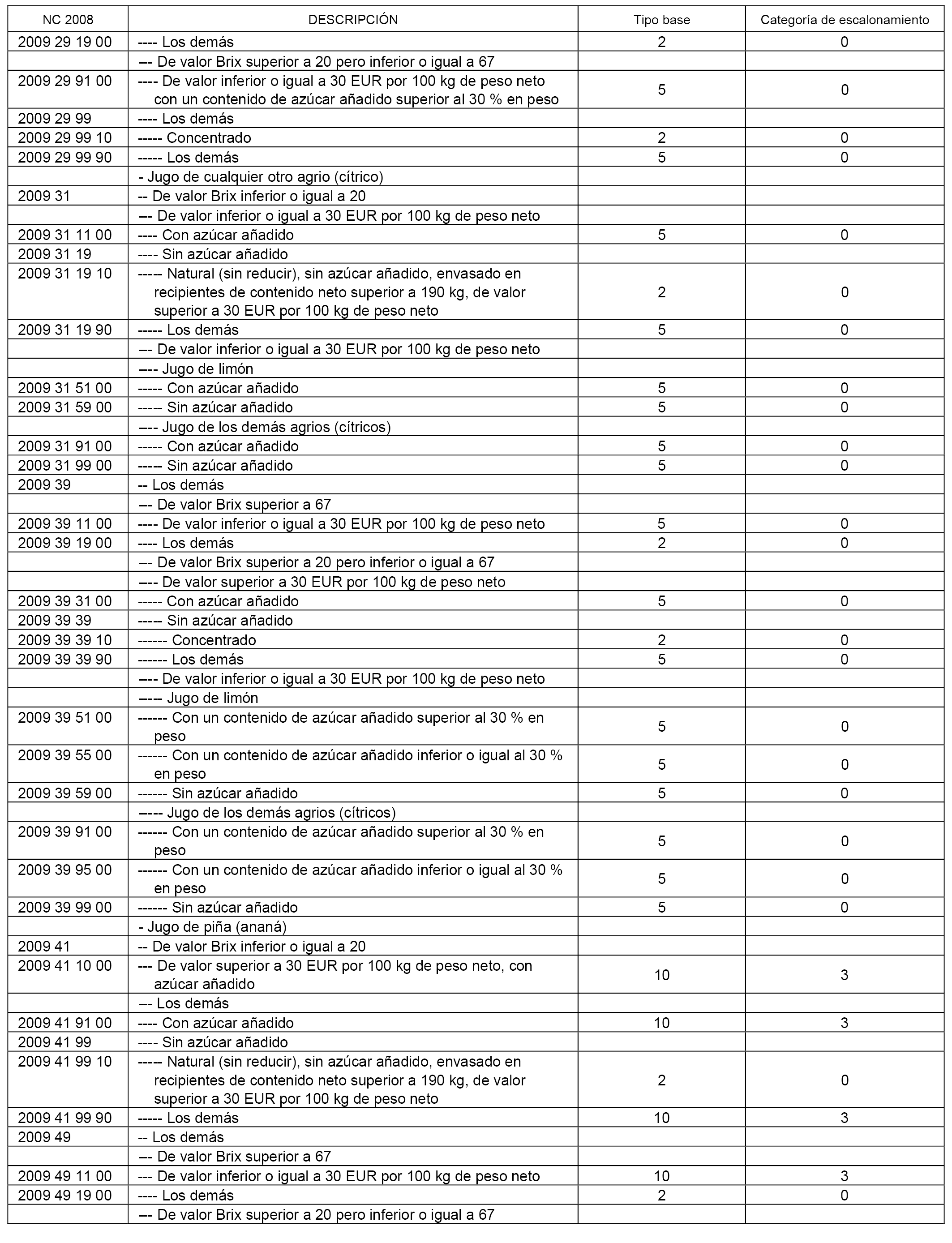 | NC 2008 | DESCRIPCIÓN | Tipo base | Categoría de escalonamiento |
|---|---|---|---|
| 2009 29 19 00 | ---- Los demás | 2 | 0 |
| | --- De valor Brix superior a 20 pero inferior o igual a 67 | | |
| 2009 29 91 00 | ---- De valor inferior o igual a 30 EUR por 100 kg de peso neto con un contenido de azúcar añadido superior al 30 % en peso | 5 | 0 |
| 2009 29 99 | ---- Los demás | | |
| 2009 29 99 10 | ----- Concentrado | 2 | 0 |
| 2009 29 99 90 | ----- Los demás | 5 | 0 |
| | - Jugo de cualquier otro agrio (cítrico) | | |
| 2009 31 | -- De valor Brix inferior o igual a 20 | | |
| | --- De valor inferior o igual a 30 EUR por 100 kg de peso neto | | |
| 2009 31 11 00 | ---- Con azúcar añadido | 5 | 0 |
| 2009 31 19 | ---- Sin azúcar añadido | | |
| 2009 31 19 10 | ----- Natural (sin reducir), sin azúcar añadido, envasado en recipientes de contenido neto superior a 190 kg, de valor superior a 30 EUR por 100 kg de peso neto | 2 | 0 |
| 2009 31 19 90 | ----- Los demás | 5 | 0 |
| | --- De valor inferior o igual a 30 EUR por 100 kg de peso neto | | |
| | ---- Jugo de limón | | |
| 2009 31 51 00 | ----- Con azúcar añadido | 5 | 0 |
| 2009 31 59 00 | ----- Sin azúcar añadido | 5 | 0 |
| | ---- Jugo de los demás agrios (cítricos) | | |
| 2009 31 91 00 | ----- Con azúcar añadido | 5 | 0 |
| 2009 31 99 00 | ----- Sin azúcar añadido | 5 | 0 |
| 2009 39 | -- Los demás | | |
| | --- De valor Brix superior a 67 | | |
| 2009 39 11 00 | ---- De valor inferior o igual a 30 EUR por 100 kg de peso neto | 5 | 0 |
| 2009 39 19 00 | ---- Los demás | 2 | 0 |
| | --- De valor Brix superior a 20 pero inferior o igual a 67 | | |
| | ---- De valor superior a 30 EUR por 100 kg de peso neto | | |
| 2009 39 31 00 | ----- Con azúcar añadido | 5 | 0 |
| 2009 39 39 | ----- Sin azúcar añadido | | |
| 2009 39 39 10 | ------ Concentrado | 2 | 0 |
| 2009 39 39 90 | ------ Los demás | 5 | 0 |
| | ---- De valor inferior o igual a 30 EUR por 100 kg de peso neto | | |
| | ----- Jugo de limón | | |
| 2009 39 51 00 | ------ Con un contenido de azúcar añadido superior al 30 % en peso | 5 | 0 |
| 2009 39 55 00 | ------ Con un contenido de azúcar añadido inferior o igual al 30 % en peso | 5 | 0 |
| 2009 39 59 00 | ------ Sin azúcar añadido | 5 | 0 |
| | ----- Jugo de los demás agrios (cítricos) | | |
| 2009 39 91 00 | ------ Con un contenido de azúcar añadido superior al 30 % en peso | 5 | 0 |
| 2009 39 95 00 | ------ Con un contenido de azúcar añadido inferior o igual al 30 % en peso | 5 | 0 |
| 2009 39 99 00 | ------ Sin azúcar añadido | 5 | 0 |
| | - Jugo de piña (ananá) | | |
| 2009 41 | -- De valor Brix inferior o igual a 20 | | |
| 2009 41 10 00 | --- De valor superior a 30 EUR por 100 kg de peso neto, con azúcar añadido | 10 | 3 |
| | --- Los demás | | |
| 2009 41 91 00 | ---- Con azúcar añadido | 10 | 3 |
| 2009 41 99 | ---- Sin azúcar añadido | | |
| 2009 41 99 10 | ----- Natural (sin reducir), sin azúcar añadido, envasado en recipientes de contenido neto superior a 190 kg, de valor superior a 30 EUR por 100 kg de peso neto | 2 | 0 |
| 2009 41 99 90 | ----- Los demás | 10 | 3 |
| 2009 49 | -- Los demás | | |
| | --- De valor Brix superior a 67 | | |
| 2009 49 11 00 | --- De valor inferior o igual a 30 EUR por 100 kg de peso neto | 10 | 3 |
| 2009 49 19 00 | ---- Los demás | 2 | 0 |
| | --- De valor Brix superior a 20 pero inferior o igual a 67 | | |